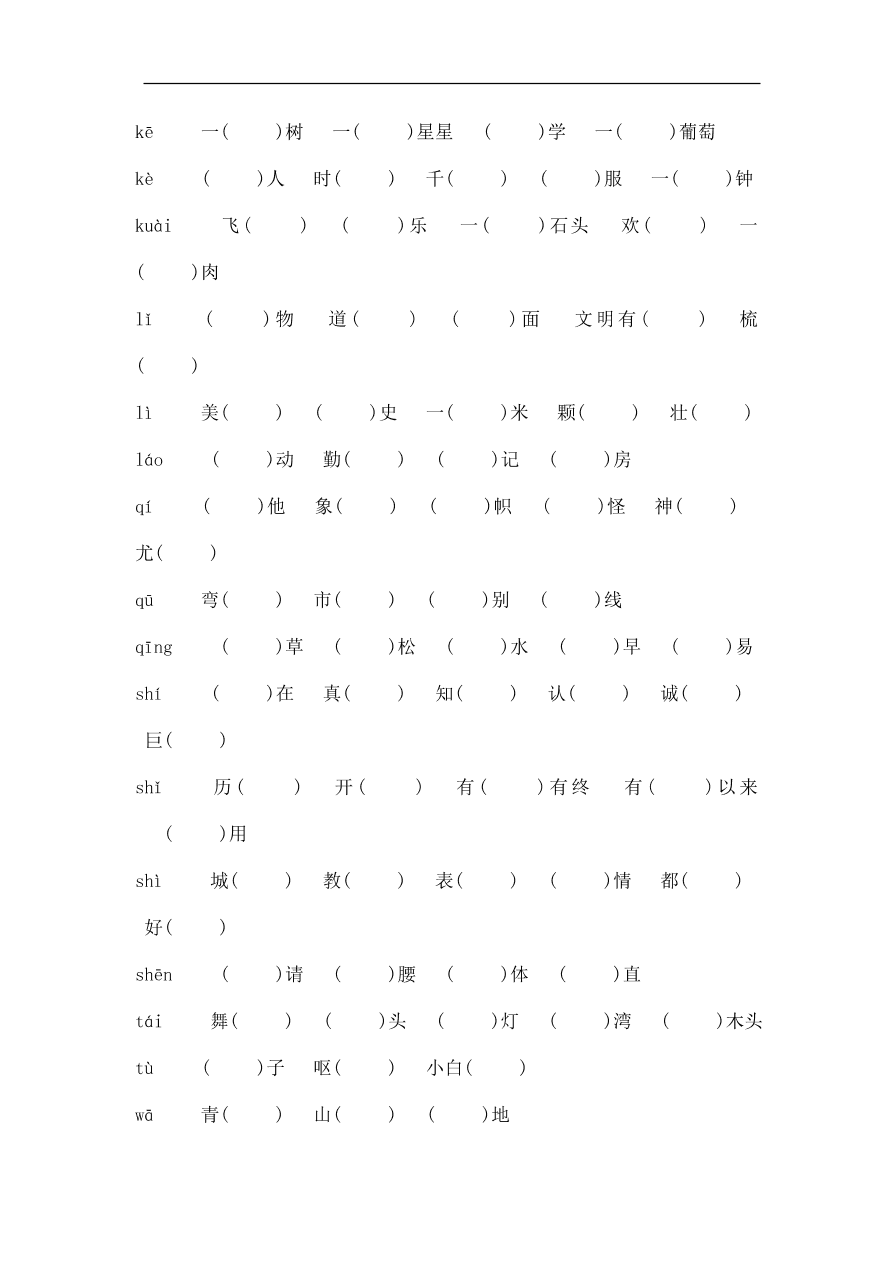 kē 一( )树 一( )星星 ( )学 一( )葡萄

kè ( )人 时( ) 千( ) ( )服 一( )钟

kuài 飞( ) ( )乐 一( )石头 欢( ) 一( )肉

lǐ ( )物 道( ) ( )面 文明有( ) 梳( )

lì 美( ) ( )史 一( )米 颗( ) 壮( )

láo ( )动 勤( ) ( )记 ( )房

qí ( )他 象( ) ( )帜 ( )怪 神( ) 尤( )

qū 弯( ) 市( ) ( )别 ( )线

qīng ( )草 ( )松 ( )水 ( )早 ( )易

shí ( )在 真( ) 知( ) 认( ) 诚( ) 巨( )

shǐ 历( ) 开( ) 有( )有终 有( )以来 ( )用

shì 城( ) 教( ) 表( ) ( )情 都( ) 好( )

shēn ( )请 ( )腰 ( )体 ( )直

tái 舞( ) ( )头 ( )灯 ( )湾 ( )木头

tù ( )子 呕( ) 小白( )

wā 青( ) 山( ) ( )地